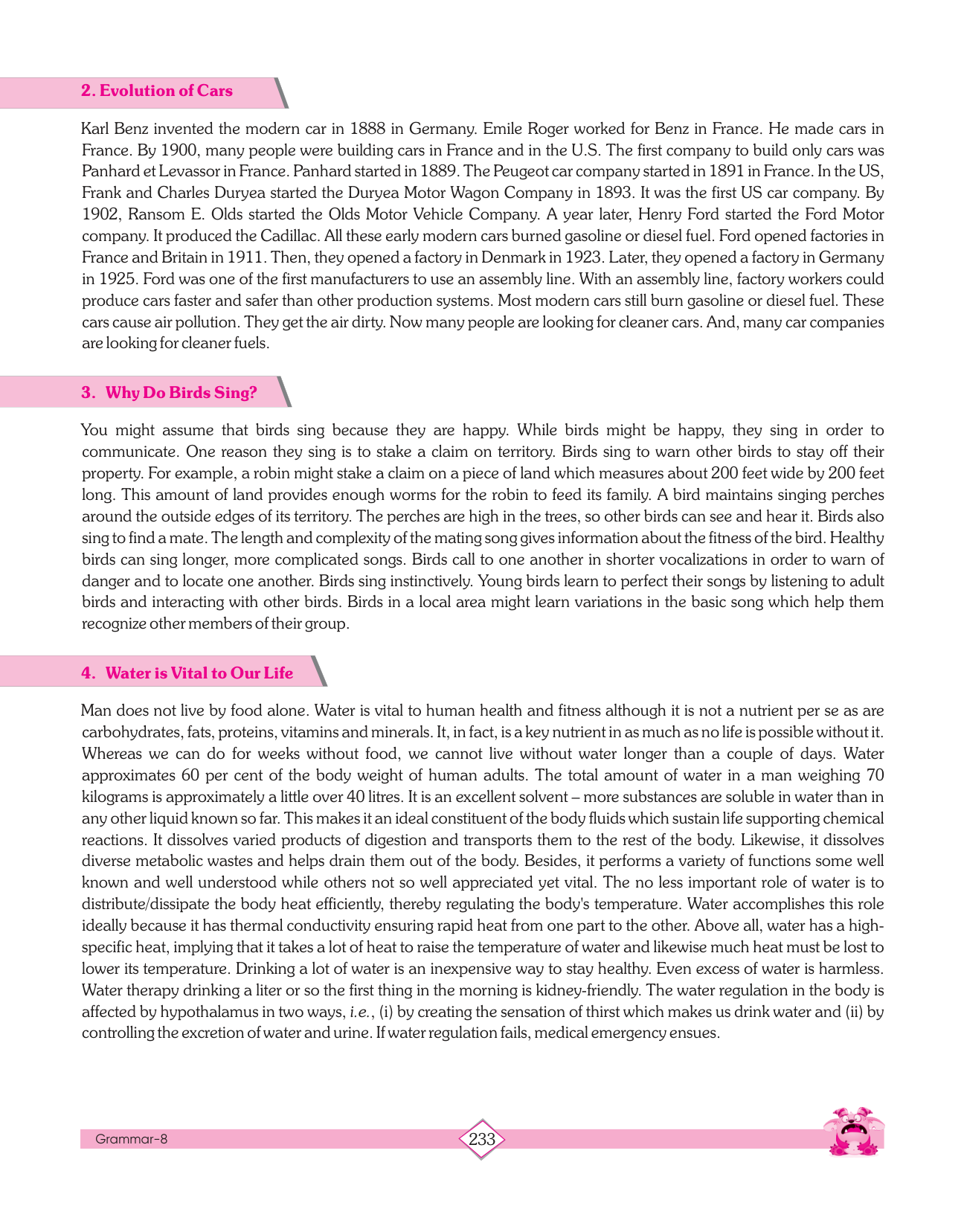 2. Evolution of Cars

Karl Benz invented the modern car in 1888 in Germany. Emile Roger worked for Benz in France. He made cars in France. By 1900, many people were building cars in France and in the U.S. The first company to build only cars was Panhard et Levassor in France. Panhard started in 1889. The Peugeot car company started in 1891 in France. In the US, Frank and Charles Duryea started the Duryea Motor Wagon Company in 1893. It was the first US car company. By 1902, Ransom E. Olds started the Olds Motor Vehicle Company. A year later, Henry Ford started the Ford Motor company. It produced the Cadillac. All these early modern cars burned gasoline or diesel fuel. Ford opened factories in France and Britain in 1911. Then, they opened a factory in Denmark in 1923. Later, they opened a factory in Germany in 1925. Ford was one of the first manufacturers to use an assembly line. With an assembly line, factory workers could produce cars faster and safer than other production systems. Most modern cars still burn gasoline or diesel fuel. These cars cause air pollution. They get the air dirty. Now many people are looking for cleaner cars. And, many car companies are looking for cleaner fuels.

3. Why Do Birds Sing?

You might assume that birds sing because they are happy. While birds might be happy, they sing in order to communicate. One reason they sing is to stake a claim on territory. Birds sing to warn other birds to stay off their property. For example, a robin might stake a claim on a piece of land which measures about 200 feet wide by 200 feet long. This amount of land provides enough worms for the robin to feed its family. A bird maintains singing perches around the outside edges of its territory. The perches are high in the trees, so other birds can see and hear it. Birds also sing to find a mate. The length and complexity of the mating song gives information about the fitness of the bird. Healthy birds can sing longer, more complicated songs. Birds call to one another in shorter vocalizations in order to warn of danger and to locate one another. Birds sing instinctively. Young birds learn to perfect their songs by listening to adult birds and interacting with other birds. Birds in a local area might learn variations in the basic song which help them recognize other members of their group.

4. Water is Vital to Our Life

Man does not live by food alone. Water is vital to human health and fitness although it is not a nutrient per se as are carbohydrates, fats, proteins, vitamins and minerals. It, in fact, is a key nutrient in as much as no life is possible without it. Whereas we can do for weeks without food, we cannot live without water longer than a couple of days. Water approximates 60 per cent of the body weight of human adults. The total amount of water in a man weighing 70 kilograms is approximately a little over 40 litres. It is an excellent solvent – more substances are soluble in water than in any other liquid known so far. This makes it an ideal constituent of the body fluids which sustain life supporting chemical reactions. It dissolves varied products of digestion and transports them to the rest of the body. Likewise, it dissolves diverse metabolic wastes and helps drain them out of the body. Besides, it performs a variety of functions some well known and well understood while others not so well appreciated yet vital. The no less important role of water is to distribute/dissipate the body heat efficiently, thereby regulating the body's temperature. Water accomplishes this role ideally because it has thermal conductivity ensuring rapid heat from one part to the other. Above all, water has a high-specific heat, implying that it takes a lot of heat to raise the temperature of water and likewise much heat must be lost to lower its temperature. Drinking a lot of water is an inexpensive way to stay healthy. Even excess of water is harmless. Water therapy drinking a liter or so the first thing in the morning is kidney-friendly. The water regulation in the body is affected by hypothalamus in two ways, i.e., (i) by creating the sensation of thirst which makes us drink water and (ii) by controlling the excretion of water and urine. If water regulation fails, medical emergency ensues.

Grammar-8

233